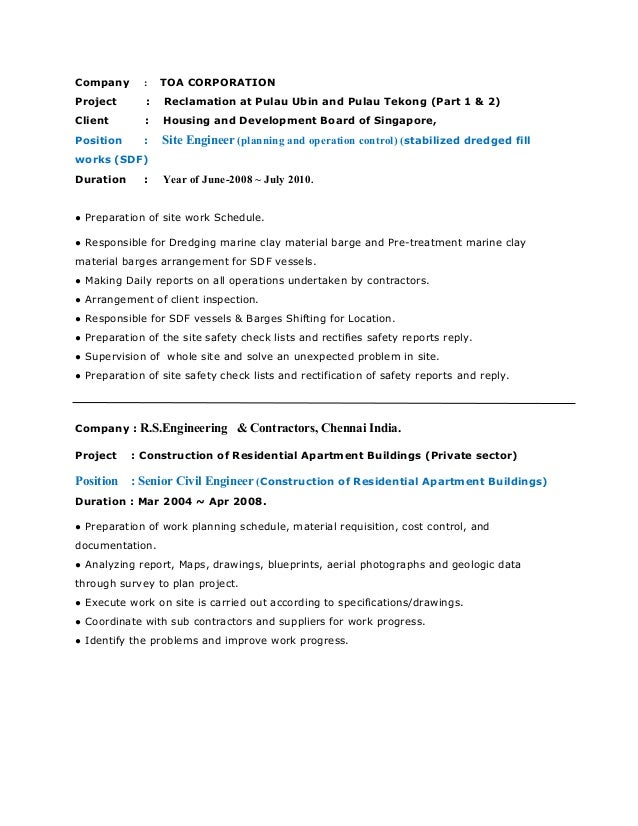 Company : TOA CORPORATION
Project : Reclamation at Pulau Ubin and Pulau Tekong (Part 1 & 2)
Client : Housing and Development Board of Singapore,
Position : Site Engineer (planning and operation control) (stabilized dredged fill works (SDF)
Duration : Year of June-2008 ~ July 2010.

● Preparation of site work Schedule.

● Responsible for Dredging marine clay material barge and Pre-treatment marine clay material barges arrangement for SDF vessels.
● Making Daily reports on all operations undertaken by contractors.
● Arrangement of client inspection.
● Responsible for SDF vessels & Barges Shifting for Location.
● Preparation of the site safety check lists and rectifies safety reports reply.
● Supervision of whole site and solve an unexpected problem in site.
● Preparation of site safety check lists and rectification of safety reports and reply.

Company : R.S.Engineering & Contractors, Chennai India.

Project : Construction of Residential Apartment Buildings (Private sector)

Position : Senior Civil Engineer (Construction of Residential Apartment Buildings)
Duration : Mar 2004 ~ Apr 2008.

● Preparation of work planning schedule, material requisition, cost control, and documentation.
● Analyzing report, Maps, drawings, blueprints, aerial photographs and geologic data through survey to plan project.
● Execute work on site is carried out according to specifications/drawings.
● Coordinate with sub contractors and suppliers for work progress.
● Identify the problems and improve work progress.